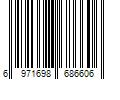 6 971698 686606